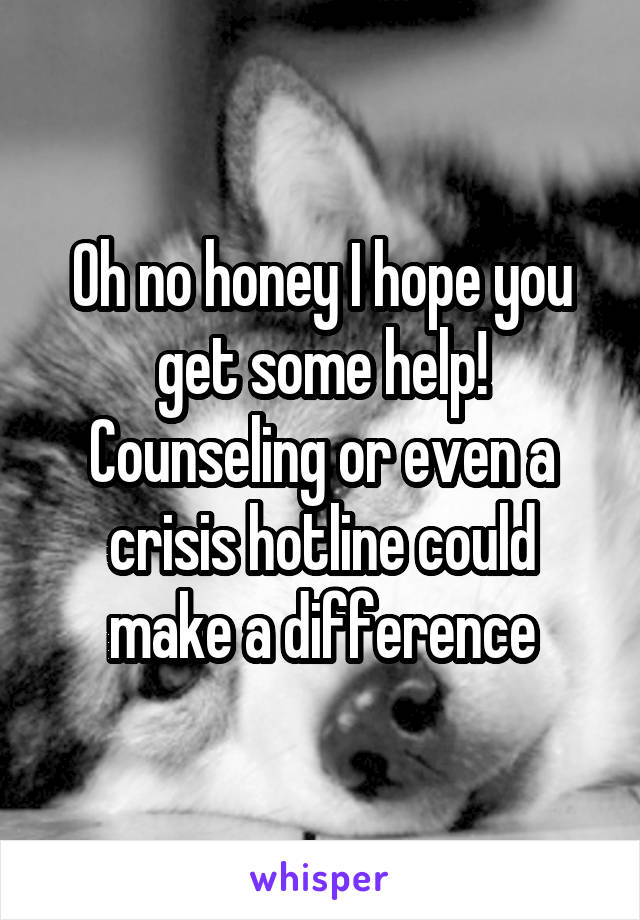 Oh no honey I hope you get some help! Counseling or even a crisis hotline could make a difference

whisper